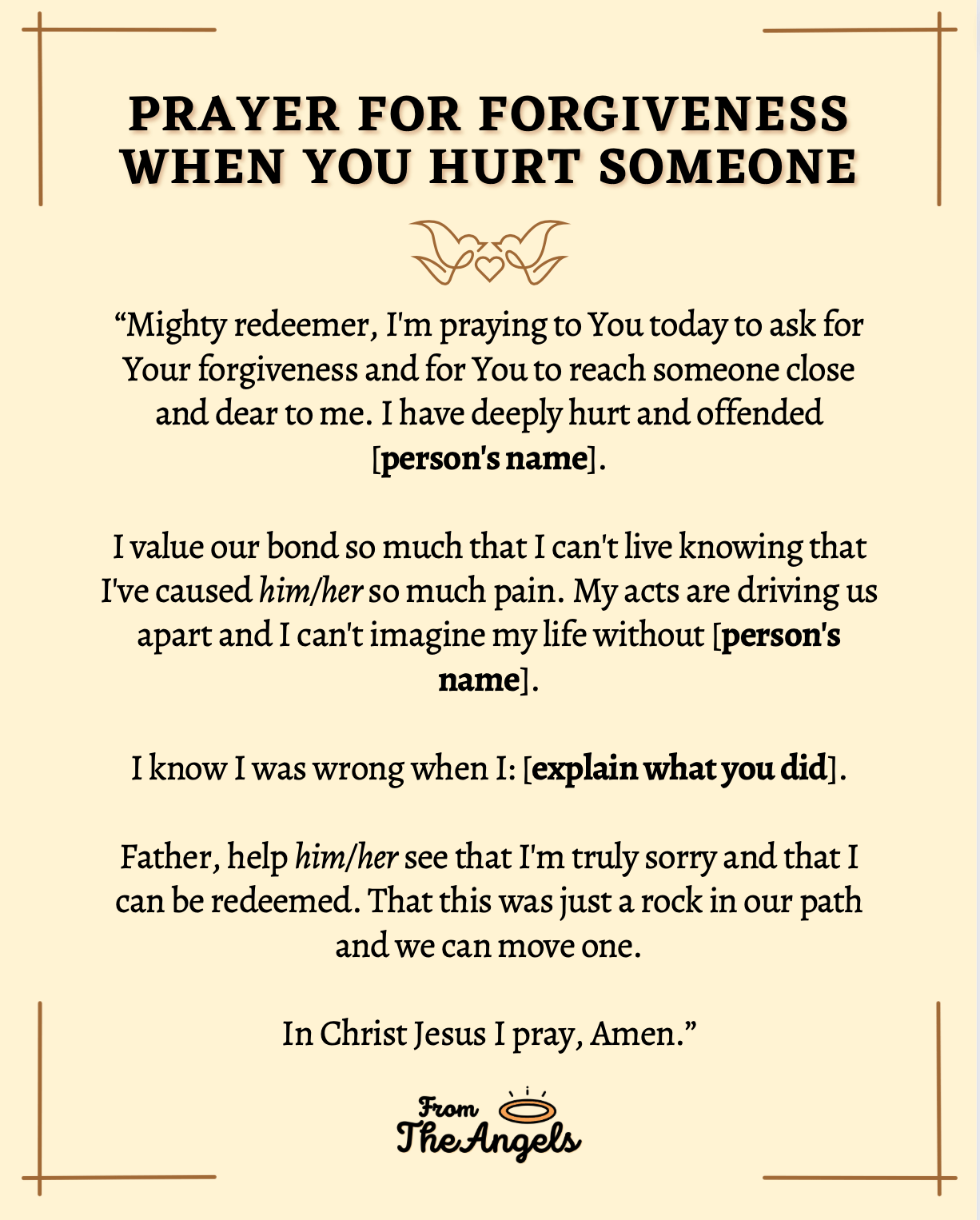 PRAYER FOR FORGIVENESS WHEN YOU HURT SOMEONE

“Mighty redeemer, I'm praying to You today to ask for Your forgiveness and for You to reach someone close and dear to me. I have deeply hurt and offended [person's name].

I value our bond so much that I can't live knowing that I've caused him/her so much pain. My acts are driving us apart and I can't imagine my life without [person's name].

I know I was wrong when I: [explain what you did].

Father, help him/her see that I'm truly sorry and that I can be redeemed. That this was just a rock in our path and we can move one.

In Christ Jesus I pray, Amen.”

From The Angels